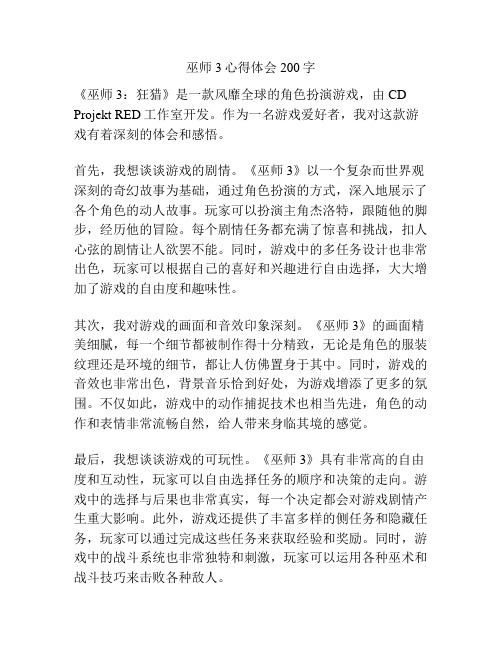 巫师 3 心得体会 200 字

《巫师 3：狂猎》是一款风靡全球的角色扮演游戏，由 CD Projekt RED 工作室开发。作为一名游戏爱好者，我对这款游戏有着深刻的体会和感悟。

首先，我想谈谈游戏的剧情。《巫师 3》以一个复杂而世界观深刻的奇幻故事为基础，通过角色扮演的方式，深入地展示了各个角色的动人故事。玩家可以扮演主角杰洛特，跟随他的脚步，经历他的冒险。每个剧情任务都充满了惊喜和挑战，扣人心弦的剧情让人欲罢不能。同时，游戏中的多任务设计也非常出色，玩家可以根据自己的喜好和兴趣进行自由选择，大大增加了游戏的自由度和趣味性。

其次，我对游戏的画面和音效印象深刻。《巫师 3》的画面精美细腻，每一个细节都被制作得十分精致，无论是角色的服装纹理还是环境的细节，都让人仿佛置身于其中。同时，游戏的音效也非常出色，背景音乐恰到好处，为游戏增添了更多的氛围。不仅如此，游戏中的动作捕捉技术也相当先进，角色的动作和表情非常流畅自然，给人带来身临其境的感觉。

最后，我想谈谈游戏的可玩性。《巫师 3》具有非常高的自由度和互动性，玩家可以自由选择任务的顺序和决策的走向。游戏中的选择与后果也非常真实，每一个决定都会对游戏剧情产生重大影响。此外，游戏还提供了丰富多样的侧任务和隐藏任务，玩家可以通过完成这些任务来获取经验和奖励。同时，游戏中的战斗系统也非常独特和刺激，玩家可以运用各种巫术和战斗技巧来击败各种敌人。